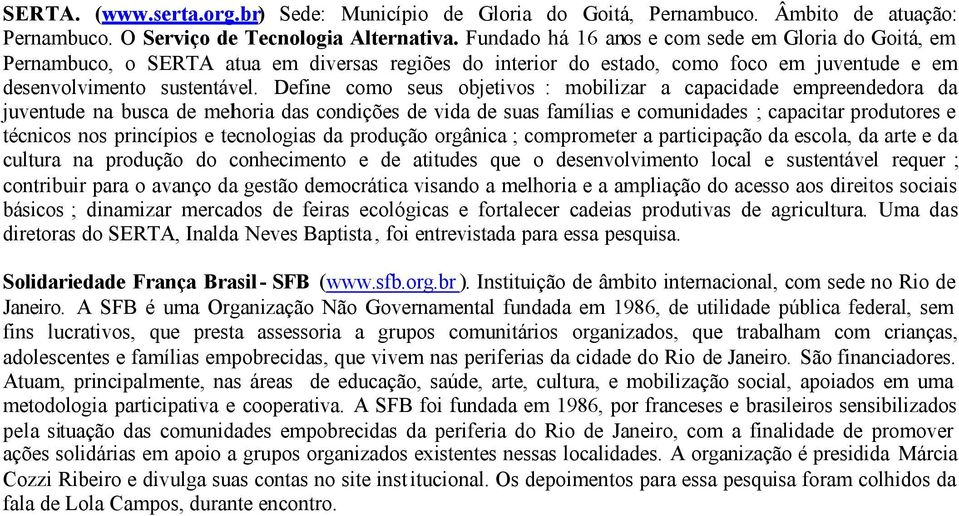 SERTA. (www.serta.org.br) Sede: Município de Gloria do Goitá, Pernambuco. Âmbito de atuação: Pernambuco. O Serviço de Tecnologia Alternativa. Fundado há 16 anos e com sede em Gloria do Goitá, em Pernambuco, o SERTA atua em diversas regiões do interior do estado, como foco em juventude e em desenvolvimento sustentável. Define como seus objetivos : mobilizar a capacidade empreendedora da juventude na busca de melhoria das condições de vida de suas famílias e comunidades ; capacitar produtores e técnicos nos princípios e tecnologias da produção orgânica ; comprometer a participação da escola, da arte e da cultura na produção do conhecimento e de atitudes que o desenvolvimento local e sustentável requer ; contribuir para o avanço da gestão democrática visando a melhoria e a ampliação do acesso aos direitos sociais básicos ; dinamizar mercados de feiras ecológicas e fortalecer cadeias produtivas de agricultura. Uma das diretoras do SERTA, Inalda Neves Baptista, foi entrevistada para essa pesquisa.

Solidariedade França Brasil - SFB (www.sfb.org.br ). Instituição de âmbito internacional, com sede no Rio de Janeiro. A SFB é uma Organização Não Governamental fundada em 1986, de utilidade pública federal, sem fins lucrativos, que presta assessoria a grupos comunitários organizados, que trabalham com crianças, adolescentes e famílias empobrecidas, que vivem nas periferias da cidade do Rio de Janeiro. São financiadores. Atuam, principalmente, nas áreas de educação, saúde, arte, cultura, e mobilização social, apoiados em uma metodologia participativa e cooperativa. A SFB foi fundada em 1986, por franceses e brasileiros sensibilizados pela situação das comunidades empobrecidas da periferia do Rio de Janeiro, com a finalidade de promover ações solidárias em apoio a grupos organizados existentes nessas localidades. A organização é presidida Márcia Cozzi Ribeiro e divulga suas contas no site institucional. Os depoimentos para essa pesquisa foram colhidos da fala de Lola Campos, durante encontro.